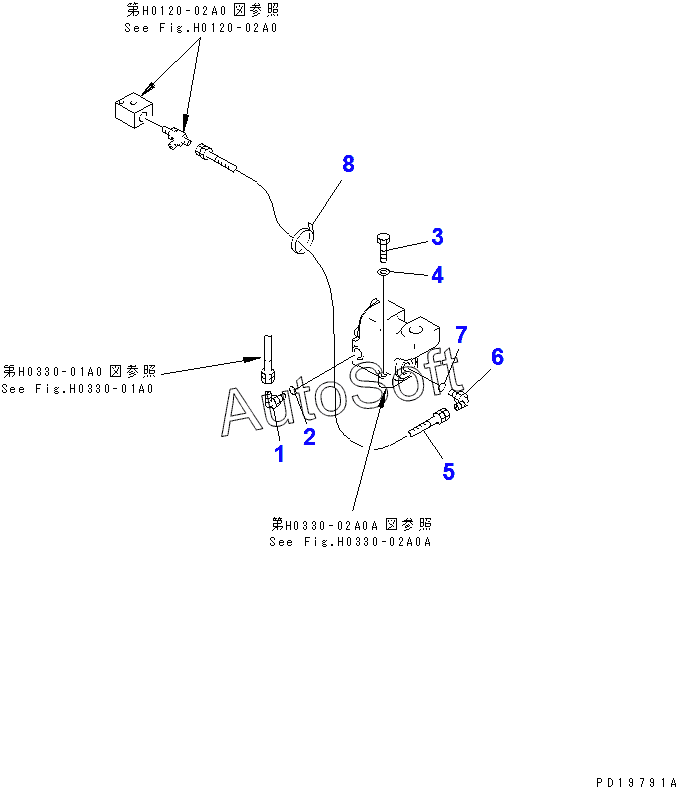 第H0120-02A0 図参照
See Fig.H0120-02A0

8

3

4

7

6

第H0330-01A0 図参照
See Fig.H0330-01A0

AutoSoft

2

1

5

第H0330-02A0A 図参照
See Fig.H0330-02A0A

PD19791A